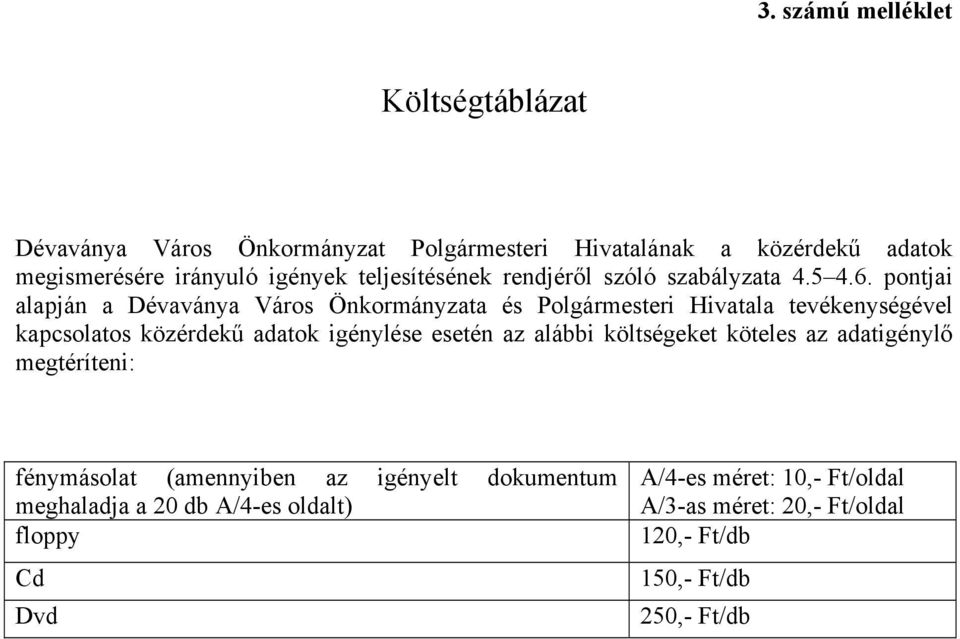 3. számú melléklet

Költségtáblázat

Dévaványa Város Önkormányzat Polgármesteri Hivatalának a közérdekű adatok megismerésére irányuló igények teljesítésének rendjéről szóló szabályzata 4.5–4.6. pontjai alapján a Dévaványa Város Önkormányzata és Polgármesteri Hivatala tevékenységével kapcsolatos közérdekű adatok igénylése esetén az alábbi költségeket köteles az adatigénylő megtéríteni:

| | |
|---|---|
| fénymásolat (amennyiben az igényelt dokumentum meghaladja a 20 db A/4-es oldalt) | A/4-es méret: 10,- Ft/oldal A/3-as méret: 20,- Ft/oldal |
| floppy | 120,- Ft/db |
| Cd | 150,- Ft/db |
| Dvd | 250,- Ft/db |